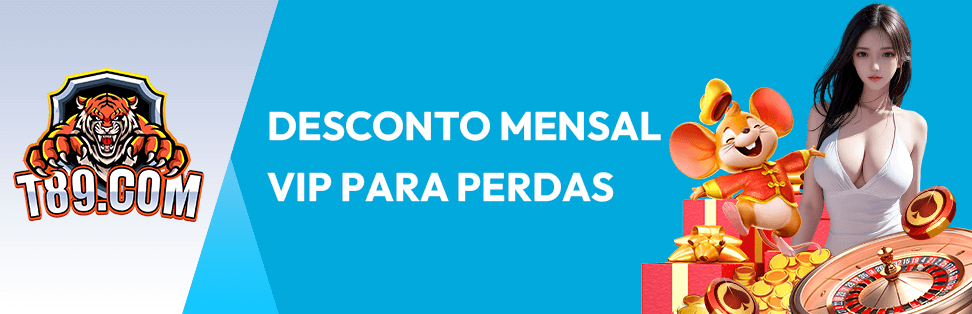 T89.COM

DESCONTO MENSAL VIP PARA PERDAS